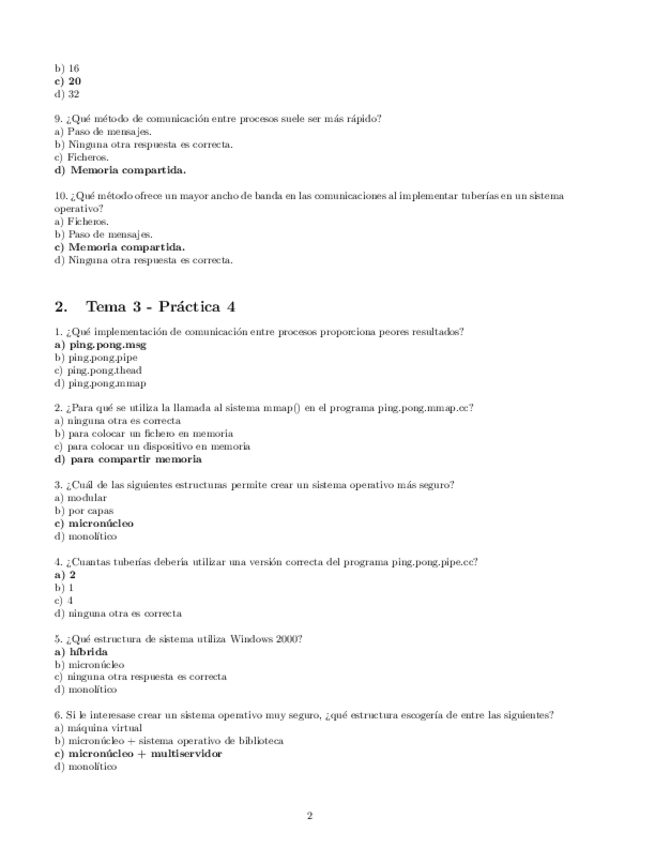 b) 16
c) 20
d) 32

9. ¿Qué método de comunicación entre procesos suele ser más rápido?
a) Paso de mensajes.
b) Ninguna otra respuesta es correcta.
c) Ficheros.
d) Memoria compartida.

10. ¿Qué método ofrece un mayor ancho de banda en las comunicaciones al implementar tuberías en un sistema operativo?
a) Ficheros.
b) Paso de mensajes.
c) Memoria compartida.
d) Ninguna otra respuesta es correcta.

2. Tema 3 - Práctica 4

1. ¿Qué implementación de comunicación entre procesos proporciona peores resultados?
a) ping.pong.msg
b) ping.pong.pipe
c) ping.pong.thead
d) ping.pong.mmap

2. ¿Para qué se utiliza la llamada al sistema mmap() en el programa ping.pong.mmap.cc?
a) ninguna otra es correcta
b) para colocar un fichero en memoria
c) para colocar un dispositivo en memoria
d) para compartir memoria

3. ¿Cuál de las siguientes estructuras permite crear un sistema operativo más seguro?
a) modular
b) por capas
c) micronúcleo
d) monolítico

4. ¿Cuantas tuberías debería utilizar una versión correcta del programa ping.pong.pipe.cc?
a) 2
b) 1
c) 4
d) ninguna otra es correcta

5. ¿Qué estructura de sistema utiliza Windows 2000?
a) híbrida
b) micronúcleo
c) ninguna otra respuesta es correcta
d) monolítico

6. Si le interesase crear un sistema operativo muy seguro, ¿qué estructura escogería de entre las siguientes?
a) máquina virtual
b) micronúcleo + sistema operativo de biblioteca
c) micronúcleo + multiservidor
d) monolítico

2